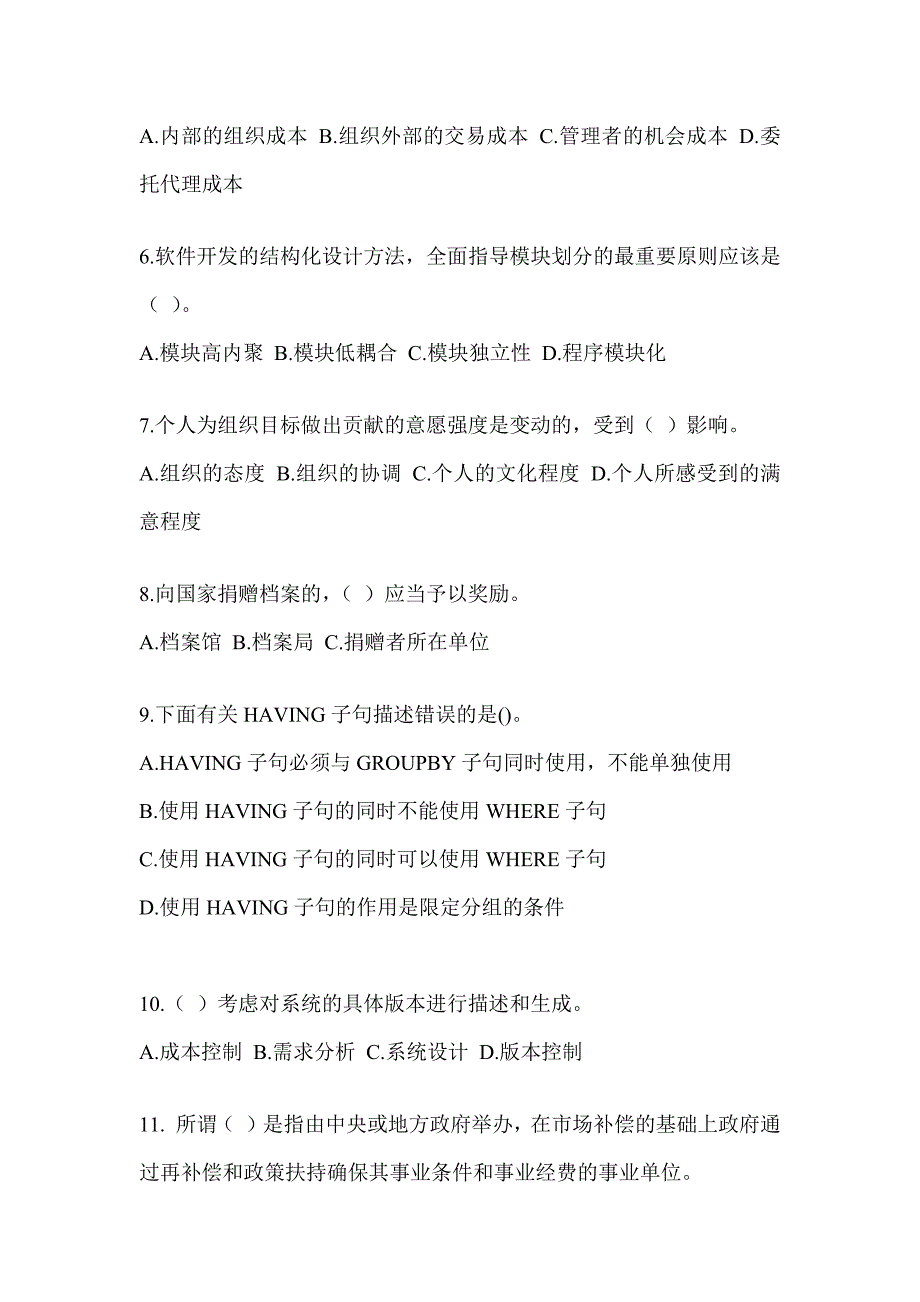 A.内部的组织成本 B.组织外部的交易成本 C.管理者的机会成本 D.委托代理成本

6.软件开发的结构化设计方法，全面指导模块划分的最重要原则应该是（ ）。

A.模块高内聚 B.模块低耦合 C.模块独立性 D.程序模块化

7.个人为组织目标做出贡献的意愿强度是变动的，受到（ ）影响。

A.组织的态度 B.组织的协调 C.个人的文化程度 D.个人所感受到的满意程度

8.向国家捐赠档案的，（ ）应当予以奖励。

A.档案馆 B.档案局 C.捐赠者所在单位

9.下面有关 HAVING 子句描述错误的是()。

A.HAVING 子句必须与 GROUPBY 子句同时使用，不能单独使用

B.使用 HAVING 子句的同时不能使用 WHERE 子句

C.使用 HAVING 子句的同时可以使用 WHERE 子句

D.使用 HAVING 子句的作用是限定分组的条件

10.（ ）考虑对系统的具体版本进行描述和生成。

A.成本控制 B.需求分析 C.系统设计 D.版本控制

11. 所谓（ ）是指由中央或地方政府举办，在市场补偿的基础上政府通过再补偿和政策扶持确保其事业条件和事业经费的事业单位。